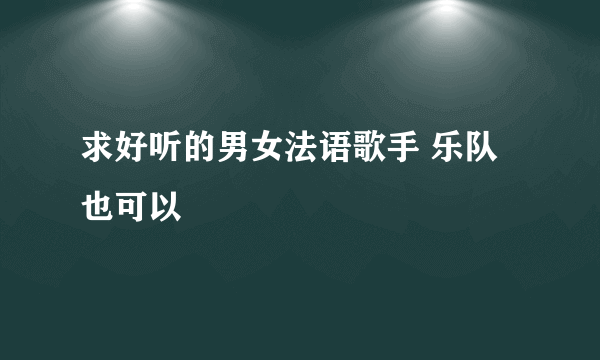 求好听的男女法语歌手 乐队也可以